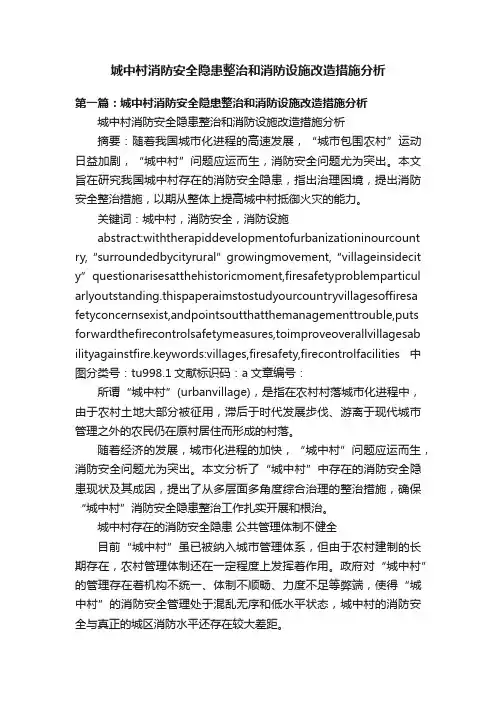 城中村消防安全隐患整治和消防设施改造措施分析

第一篇：城中村消防安全隐患整治和消防设施改造措施分析

城中村消防安全隐患整治和消防设施改造措施分析

摘要：随着我国城市化进程的高速发展，“城市包围农村”运动日益加剧，“城中村”问题应运而生，消防安全问题尤为突出。本文旨在研究我国城中村存在的消防安全隐患，指出治理困境，提出消防安全整治措施，以期从整体上提高城中村抵御火灾的能力。

关键词：城中村，消防安全，消防设施

abstract:withtherapiddevelopmentofurbanizationinourcountry, “surroundedbycityrural" growingmovement, "villageinsidecity” questionarisesatthehistoricmoment,firesafetyproblemparticularlyoutstanding.thispaperaimstostudyourcountryvillagesoffiresafetyconcernsexist,andpointsoutthatthemanagementtrouble,putsforwardthefirecontrolsafetymeasures,toimproveoverallvillagesabilityagainstfire.keywords:villages,firesafety,firecontrolfacilities 中图分类号：tu998.1 文献标识码：a 文章编号：

所谓“城中村”(urbanvillage)，是指在农村村落城市化进程中，由于农村土地大部分被征用，滞后于时代发展步伐、游离于现代城市管理之外的农民仍在原村居住而形成的村落。

随着经济的发展，城市化进程的加快，“城中村”问题应运而生，消防安全问题尤为突出。本文分析了“城中村”中存在的消防安全隐患现状及其成因，提出了从多层面多角度综合治理的整治措施，确保“城中村”消防安全隐患整治工作扎实开展和根治。

城中村存在的消防安全隐患 公共管理体制不健全

目前“城中村”虽已被纳入城市管理体系，但由于农村建制的长期存在，农村管理体制还在一定程度上发挥着作用。政府对“城中村”的管理存在着机构不统一、体制不顺畅、力度不足等弊端，使得“城中村”的消防安全管理处于混乱无序和低水平状态，城中村的消防安全与真正的城区消防水平还存在较大差距。